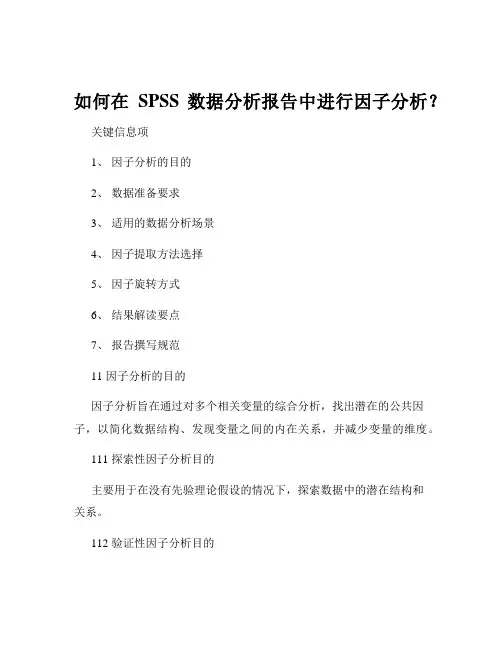 如何在 SPSS 数据分析报告中进行因子分析？

关键信息项

1、 因子分析的目的

2、 数据准备要求

3、 适用的数据分析场景

4、 因子提取方法选择

5、 因子旋转方式

6、 结果解读要点

7、 报告撰写规范

11 因子分析的目的

因子分析旨在通过对多个相关变量的综合分析，找出潜在的公共因子，以简化数据结构、发现变量之间的内在关系，并减少变量的维度。

111 探索性因子分析目的

主要用于在没有先验理论假设的情况下，探索数据中的潜在结构和关系。

112 验证性因子分析目的